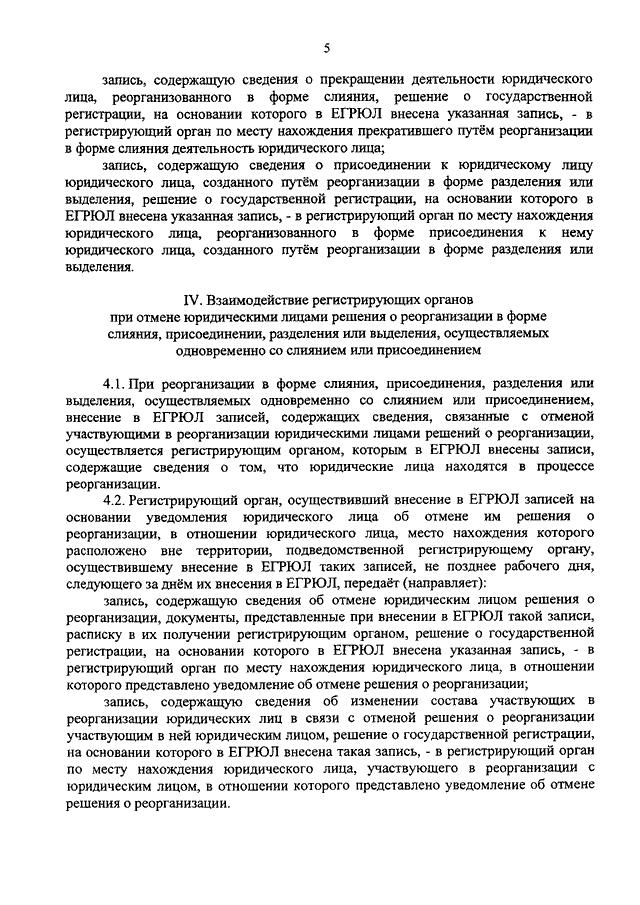 5

запись, содержащую сведения о прекращении деятельности юридического лица, реорганизованного в форме слияния, решение о государственной регистрации, на основании которого в ЕГРЮЛ внесена указанная запись, - в регистрирующий орган по месту нахождения прекратившего путём реорганизации в форме слияния деятельность юридического лица;

запись, содержащую сведения о присоединении к юридическому лицу юридического лица, созданного путём реорганизации в форме разделения или выделения, решение о государственной регистрации, на основании которого в ЕГРЮЛ внесена указанная запись, - в регистрирующий орган по месту нахождения юридического лица, реорганизованного в форме присоединения к нему юридического лица, созданного путём реорганизации в форме разделения или выделения.

IV. Взаимодействие регистрирующих органов при отмене юридическими лицами решения о реорганизации в форме слияния, присоединении, разделения или выделения, осуществляемых одновременно со слиянием или присоединением

4.1. При реорганизации в форме слияния, присоединения, разделения или выделения, осуществляемых одновременно со слиянием или присоединением, внесение в ЕГРЮЛ записей, содержащих сведения, связанные с отменой участвующими в реорганизации юридическими лицами решений о реорганизации, осуществляется регистрирующим органом, которым в ЕГРЮЛ внесены записи, содержащие сведения о том, что юридические лица находятся в процессе реорганизации.

4.2. Регистрирующий орган, осуществивший внесение в ЕГРЮЛ записей на основании уведомления юридического лица об отмене им решения о реорганизации, в отношении юридического лица, место нахождения которого расположено вне территории, подведомственной регистрирующему органу, осуществившему внесение в ЕГРЮЛ таких записей, не позднее рабочего дня, следующего за днём их внесения в ЕГРЮЛ, передаёт (направляет):

запись, содержащую сведения об отмене юридическим лицом решения о реорганизации, документы, представленные при внесении в ЕГРЮЛ такой записи, расписку в их получении регистрирующим органом, решение о государственной регистрации, на основании которого в ЕГРЮЛ внесена указанная запись, - в регистрирующий орган по месту нахождения юридического лица, в отношении которого представлено уведомление об отмене решения о реорганизации;

запись, содержащую сведения об изменении состава участвующих в реорганизации юридических лиц в связи с отменой решения о реорганизации участвующим в ней юридическим лицом, решение о государственной регистрации, на основании которого в ЕГРЮЛ внесена такая запись, - в регистрирующий орган по месту нахождения юридического лица, участвующего в реорганизации с юридическим лицом, в отношении которого представлено уведомление об отмене решения о реорганизации.